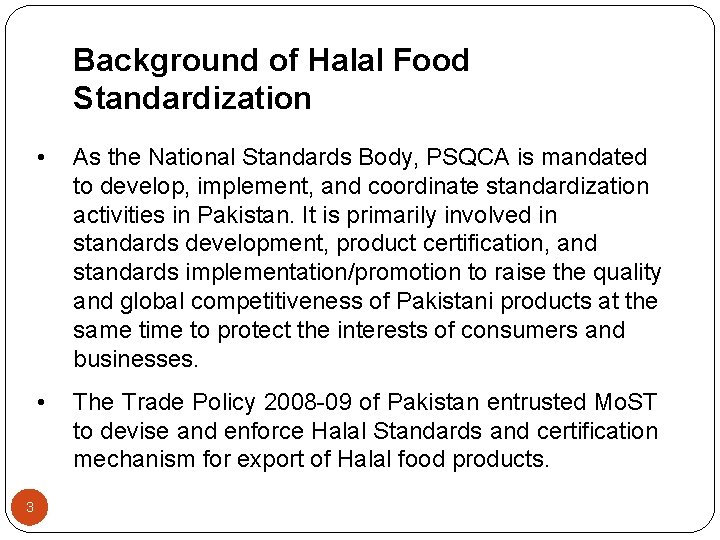 Background of Halal Food Standardization

• As the National Standards Body, PSQCA is mandated to develop, implement, and coordinate standardization activities in Pakistan. It is primarily involved in standards development, product certification, and standards implementation/promotion to raise the quality and global competitiveness of Pakistani products at the same time to protect the interests of consumers and businesses.

• The Trade Policy 2008-09 of Pakistan entrusted MoST to devise and enforce Halal Standards and certification mechanism for export of Halal food products.

3